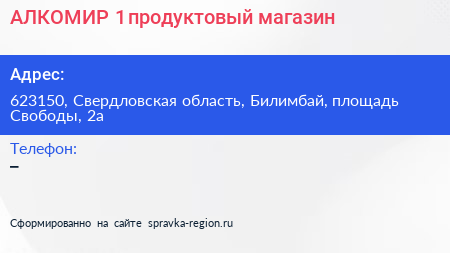 АЛКОМИР 1 продуктовый магазин

Адрес:

623150, Свердловская область, Билимбай, площадь Свободы, 2а

Телефон:

–

Сформированно на сайте spravka-region.ru